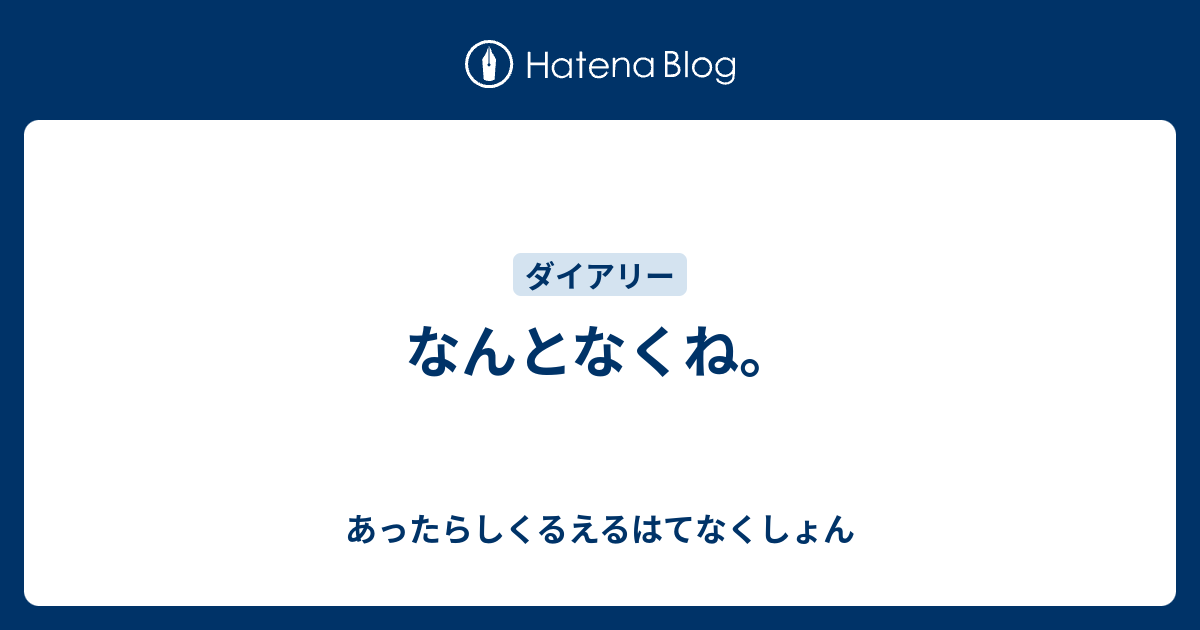 Hatena Blog

ダイアリー

なんとなくね。

あったらしくるえるはてなくしょん